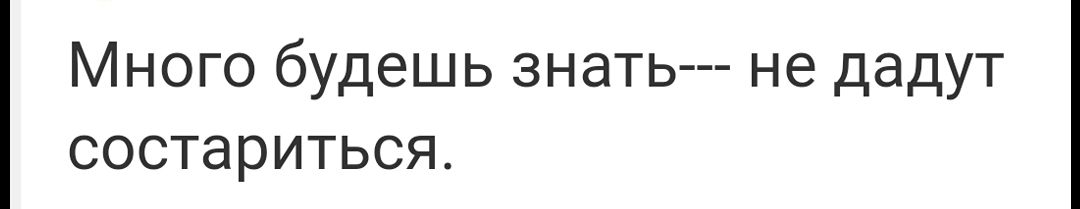 Много будешь знать--- не дадут состариться.